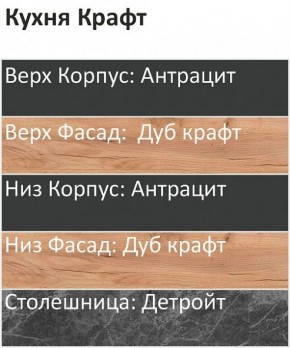 Кухня Крафт

Верх Корпус: Антрацит

Верх Фасад:  Дуб крафт

Низ Корпус: Антрацит

Низ Фасад: Дуб крафт

Столешница: Детройт